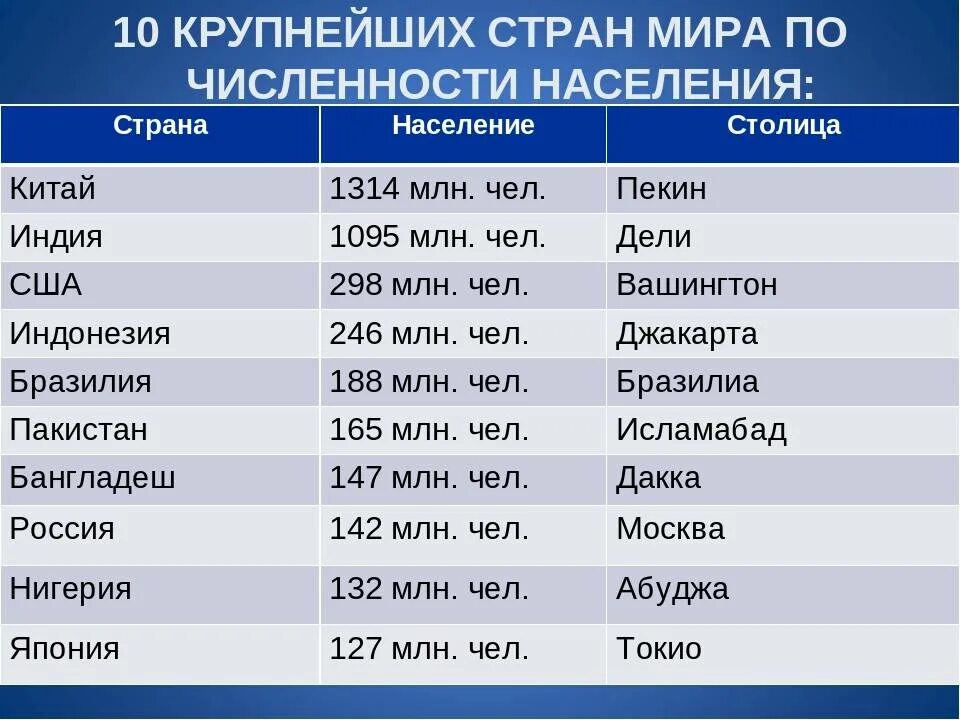 10 КРУПНЕЙШИХ СТРАН МИРА ПО ЧИСЛЕННОСТИ НАСЕЛЕНИЯ:

| Страна | Население | Столица |
|---|---|---|
| Китай | 1314 млн. чел. | Пекин |
| Индия | 1095 млн. чел. | Дели |
| США | 298 млн. чел. | Вашингтон |
| Индонезия | 246 млн. чел. | Джакарта |
| Бразилия | 188 млн. чел. | Бразилиа |
| Пакистан | 165 млн. чел. | Исламабад |
| Бангладеш | 147 млн. чел. | Дакка |
| Россия | 142 млн. чел. | Москва |
| Нигерия | 132 млн. чел. | Абуджа |
| Япония | 127 млн. чел. | Токио |